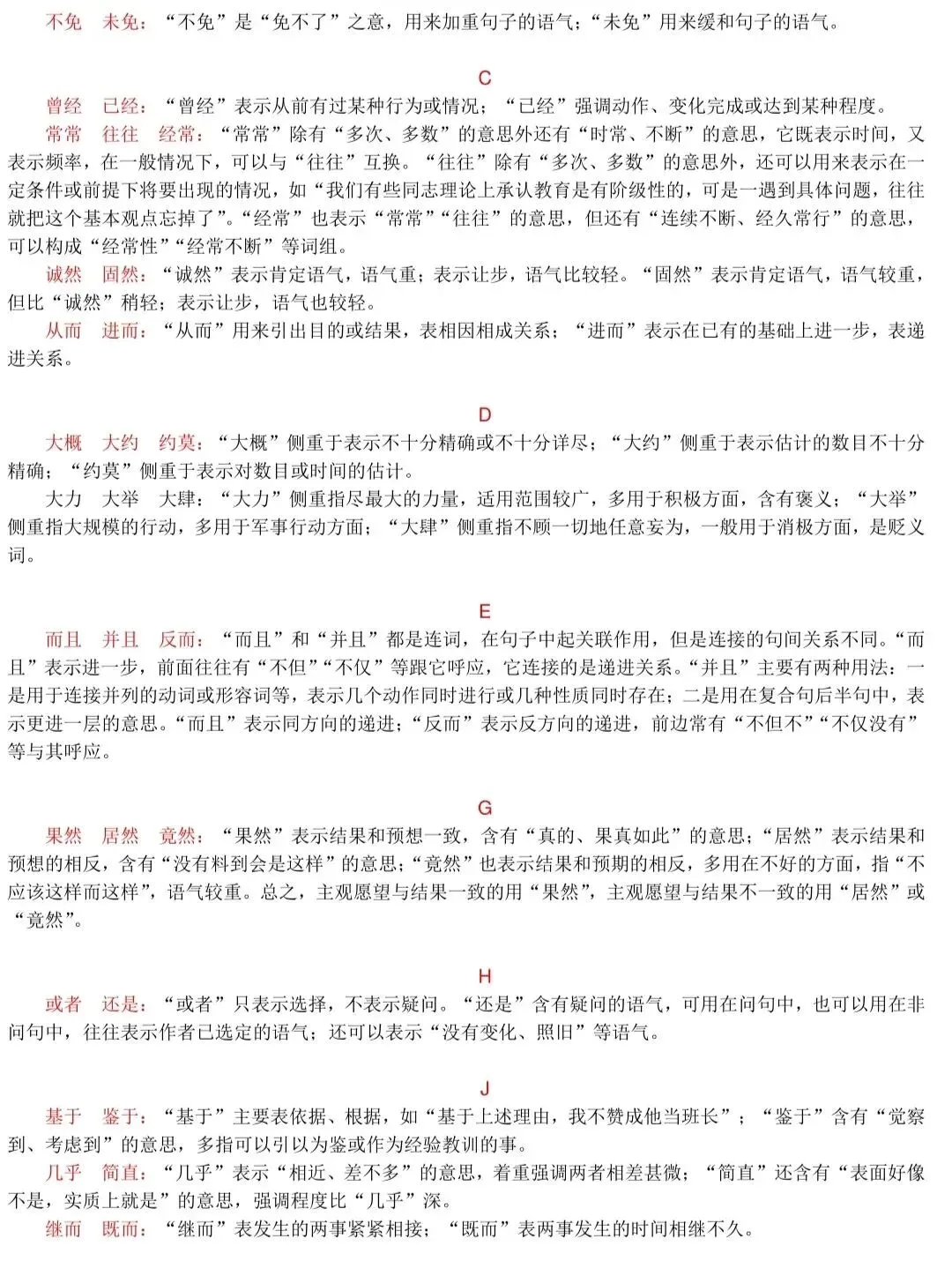 不免 未免：“不免”是“免不了”之意，用来加重句子的语气；“未免”用来缓和句子的语气。

C

曾经 已经：“曾经”表示从前有过某种行为或情况；“已经”强调动作、变化完成或达到某种程度。

常常 往往 经常：“常常”除有“多次、多数”的意思外还有“时常、不断”的意思，它既表示时间，又表示频率，在一般情况下，可以与“往往”互换。“往往”除有“多次、多数”的意思外，还可以用来表示在一定条件或前提下将要出现的情况，如“我们有些同志理论上承认教育是有阶级性的，可是一遇到具体问题，往往就把这个基本观点忘掉了”。“经常”也表示“常常”“往往”的意思，但还有“连续不断、经久常行”的意思，可以构成“经常性”“经常不断”等词组。

诚然 固然：“诚然”表示肯定语气，语气重；表示让步，语气比较轻。“固然”表示肯定语气，语气较重，但比“诚然”稍轻；表示让步，语气也较轻。

从而 进而：“从而”用来引出目的或结果，表相因相成关系；“进而”表示在已有的基础上进一步，表递进关系。

D

大概 大约 约莫：“大概”侧重于表示不十分精确或不十分详尽；“大约”侧重于表示估计的数目不十分精确；“约莫”侧重于表示对数目或时间的估计。

大力 大举 大肆：“大力”侧重指尽最大的力量，适用范围较广，多用于积极方面，含有褒义；“大举”侧重指大规模的行动，多用于军事行动方面；“大肆”侧重指不顾一切地任意妄为，一般用于消极方面，是贬义词。

E

而且 并且 反而：“而且”和“并且”都是连词，在句子中起关联作用，但是连接的句间关系不同。“而且”表示进一步，前面往往有“不但”“不仅”等跟它呼应，它连接的是递进关系。“并且”主要有两种用法：一是用于连接并列的动词或形容词等，表示几个动作同时进行或几种性质同时存在；二是用在复合句后半句中，表示更进一层的意思。“而且”表示同方向的递进；“反而”表示反方向的递进，前边常有“不但不”“不仅没有”等与其呼应。

G

果然 居然 竟然：“果然”表示结果和预想一致，含有“真的、果真如此”的意思；“居然”表示结果和预想的相反，含有“没有料到会是这样”的意思；“竟然”也表示结果和预期的相反，多用在不好的方面，指“不应该这样而这样”，语气较重。总之，主观愿望与结果一致的用“果然”，主观愿望与结果不一致的用“居然”或“竟然”。

H

或者 还是：“或者”只表示选择，不表示疑问。“还是”含有疑问的语气，可用在问句中，也可以用在非问句中，往往表示作者已选定的语气；还可以表示“没有变化、照旧”等语气。

J

基于 鉴于：“基于”主要表依据、根据，如“基于上述理由，我不赞成他当班长”；“鉴于”含有“觉察到、考虑到”的意思，多指可以引以为鉴或作为经验教训的事。

几乎 简直：“几乎”表示“相近、差不多”的意思，着重强调两者相差甚微；“简直”还含有“表面好像不是，实质上就是”的意思，强调程度比“几乎”深。

继而 既而：“继而”表发生的两事紧紧相接；“既而”表两事发生的时间相继不久。